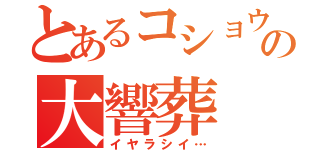 とあるコショウの
大響葬
イヤラシイ…